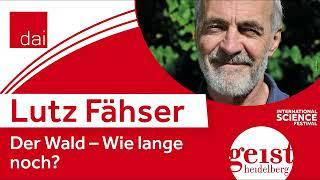 dai

Lutz Fähser

Der Wald – Wie lange noch?

INTERNATIONAL SCIENCE FESTIVAL

geist heidelberg